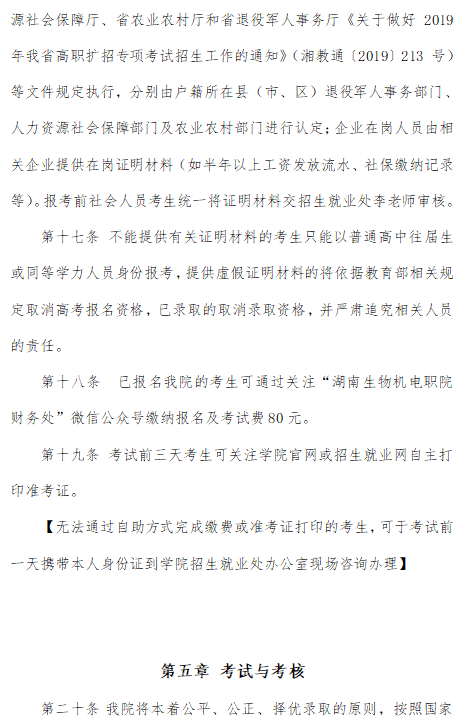 源社会保障厅、省农业农村厅和省退役军人事务厅《关于做好 2019 年我省高职扩招专项考试招生工作的通知》（湘教通〔2019〕213 号）等文件规定执行，分别由户籍所在县（市、区）退役军人事务部门、人力资源社会保障部门及农业农村部门进行认定；企业在岗人员由相关企业提供在岗证明材料（如半年以上工资发放流水、社保缴纳记录等）。报考前社会人员考生统一将证明材料交招生就业处李老师审核。

第十七条 不能提供有关证明材料的考生只能以普通高中往届生或同等学力人员身份报考，提供虚假证明材料的将依据教育部相关规定取消高考报名资格，已录取的取消录取资格，并严肃追究相关人员的责任。

第十八条 已报名我院的考生可通过关注“湖南生物机电职院财务处”微信公众号缴纳报名及考试费 80 元。

第十九条 考试前三天考生可关注学院官网或招生就业网自主打印准考证。

【无法通过自助方式完成缴费或准考证打印的考生，可于考试前一天携带本人身份证到学院招生就业处办公室现场咨询办理】

第五章 考试与考核

第二十条 我院将本着公平、公正、择优录取的原则，按照国家